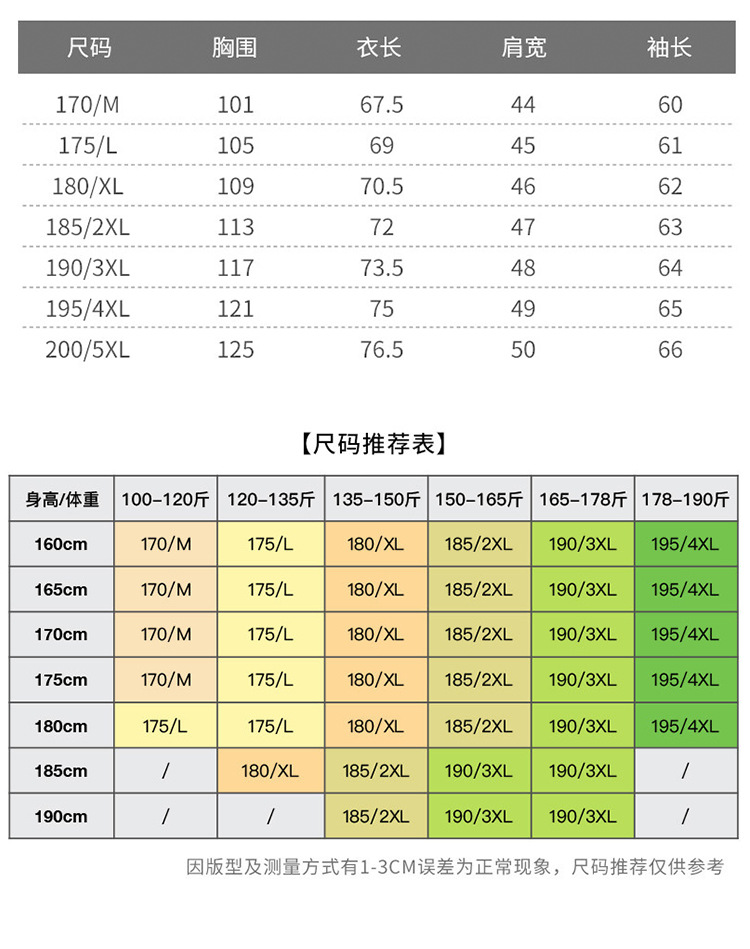 | 尺码 | 胸围 | 衣长 | 肩宽 | 袖长 |
|---|---|---|---|---|
| 170/M | 101 | 67.5 | 44 | 60 |
| 175/L | 105 | 69 | 45 | 61 |
| 180/XL | 109 | 70.5 | 46 | 62 |
| 185/2XL | 113 | 72 | 47 | 63 |
| 190/3XL | 117 | 73.5 | 48 | 64 |
| 195/4XL | 121 | 75 | 49 | 65 |
| 200/5XL | 125 | 76.5 | 50 | 66 |

【尺码推荐表】

| 身高/体重 | 100-120斤 | 120-135斤 | 135-150斤 | 150-165斤 | 165-178斤 | 178-190斤 |
|---|---|---|---|---|---|---|
| 160cm | 170/M | 175/L | 180/XL | 185/2XL | 190/3XL | 195/4XL |
| 165cm | 170/M | 175/L | 180/XL | 185/2XL | 190/3XL | 195/4XL |
| 170cm | 170/M | 175/L | 180/XL | 185/2XL | 190/3XL | 195/4XL |
| 175cm | 170/M | 175/L | 180/XL | 185/2XL | 190/3XL | 195/4XL |
| 180cm | 175/L | 175/L | 180/XL | 185/2XL | 190/3XL | 195/4XL |
| 185cm | / | 180/XL | 185/2XL | 190/3XL | 190/3XL | / |
| 190cm | / | / | 185/2XL | 190/3XL | 190/3XL | / |

因版型及测量方式有1-3CM误差为正常现象，尺码推荐仅供参考